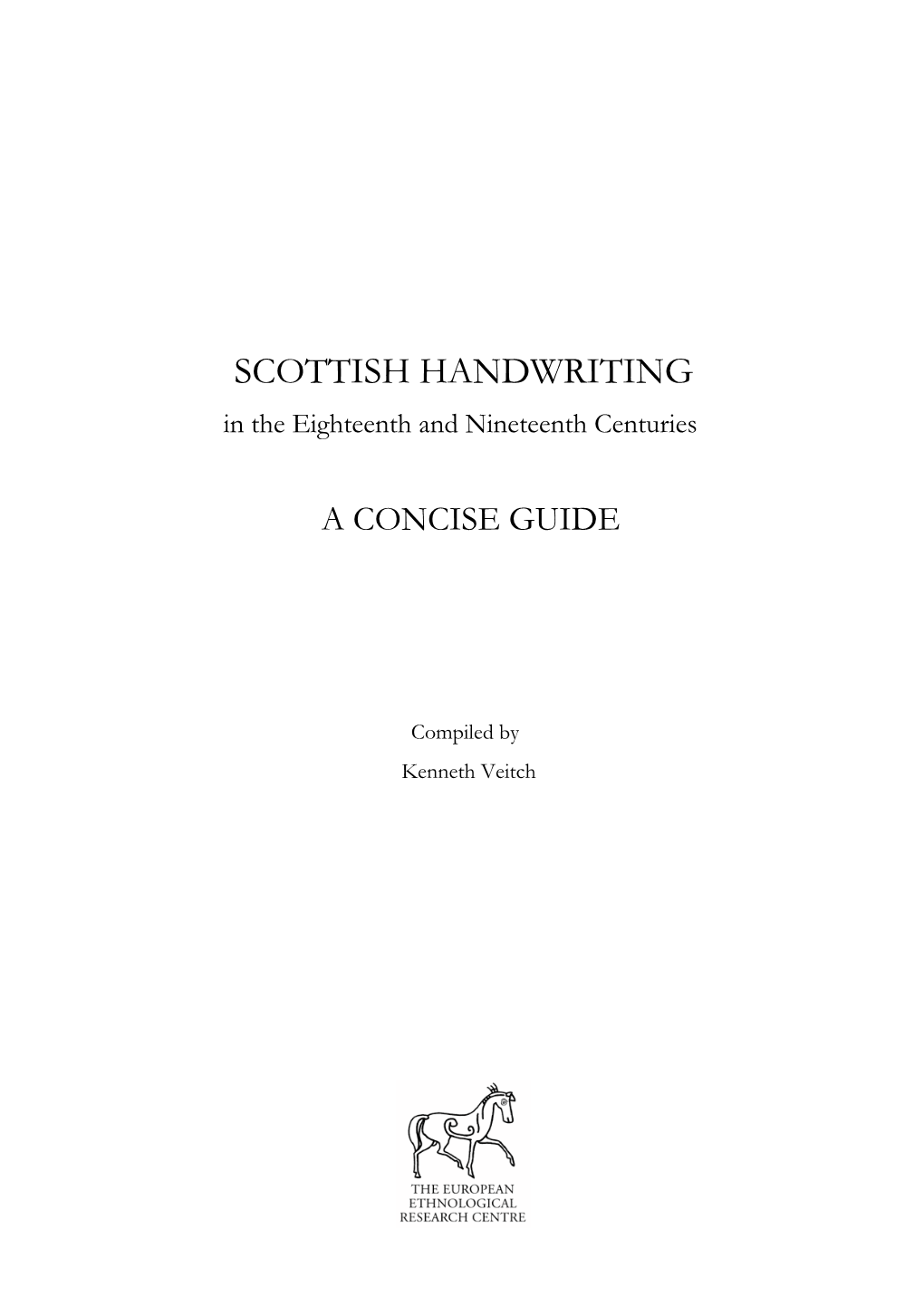 SCOTTISH HANDWRITING
in the Eighteenth and Nineteenth Centuries

A CONCISE GUIDE

Compiled by
Kenneth Veitch

THE EUROPEAN ETHNOLOGICAL RESEARCH CENTRE